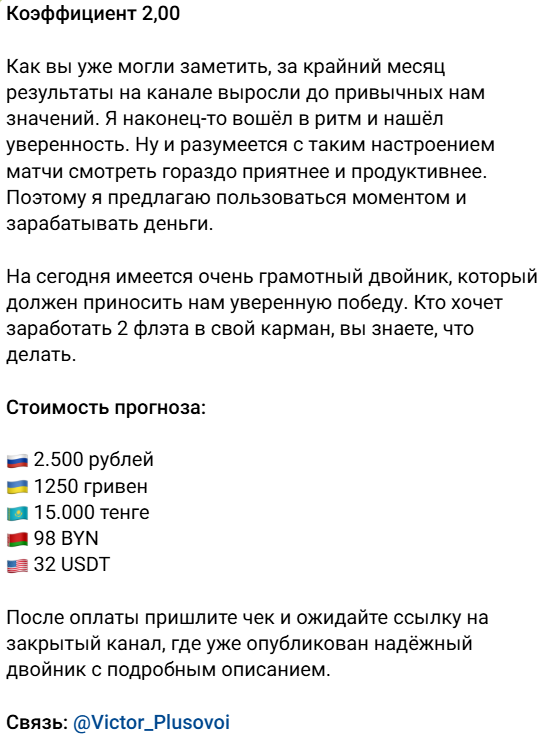 Коэффициент 2,00

Как вы уже могли заметить, за крайний месяц результаты на канале выросли до привычных нам значений. Я наконец-то вошёл в ритм и нашёл уверенность. Ну и разумеется с таким настроением матчи смотреть гораздо приятнее и продуктивнее. Поэтому я предлагаю пользоваться моментом и зарабатывать деньги.

На сегодня имеется очень грамотный двойник, который должен приносить нам уверенную победу. Кто хочет заработать 2 флэта в свой карман, вы знаете, что делать.

Стоимость прогноза:

🇷🇺 2.500 рублей
🇺🇦 1250 гривен
🇰🇿 15.000 тенге
🇧🇾 98 BYN
🇺🇸 32 USDT

После оплаты пришлите чек и ожидайте ссылку на закрытый канал, где уже опубликован надёжный двойник с подробным описанием.

Связь: @Victor_Plusovoi